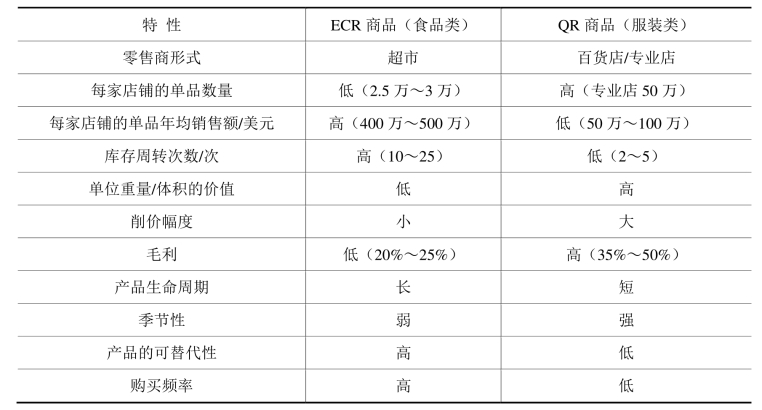 | 特 性 | ECR 商品（食品类） | QR 商品（服装类） |
|---|---|---|
| 零售商形式 | 超市 | 百货店/专业店 |
| 每家店铺的单品数量 | 低（2.5 万～3 万） | 高（专业店 50 万） |
| 每家店铺的单品年均销售额/美元 | 高（400 万～500 万） | 低（50 万～100 万） |
| 库存周转次数/次 | 高（10～25） | 低（2～5） |
| 单位重量/体积的价值 | 低 | 高 |
| 削价幅度 | 小 | 大 |
| 毛利 | 低（20%～25%） | 高（35%～50%） |
| 产品生命周期 | 长 | 短 |
| 季节性 | 弱 | 强 |
| 产品的可替代性 | 高 | 低 |
| 购买频率 | 高 | 低 |